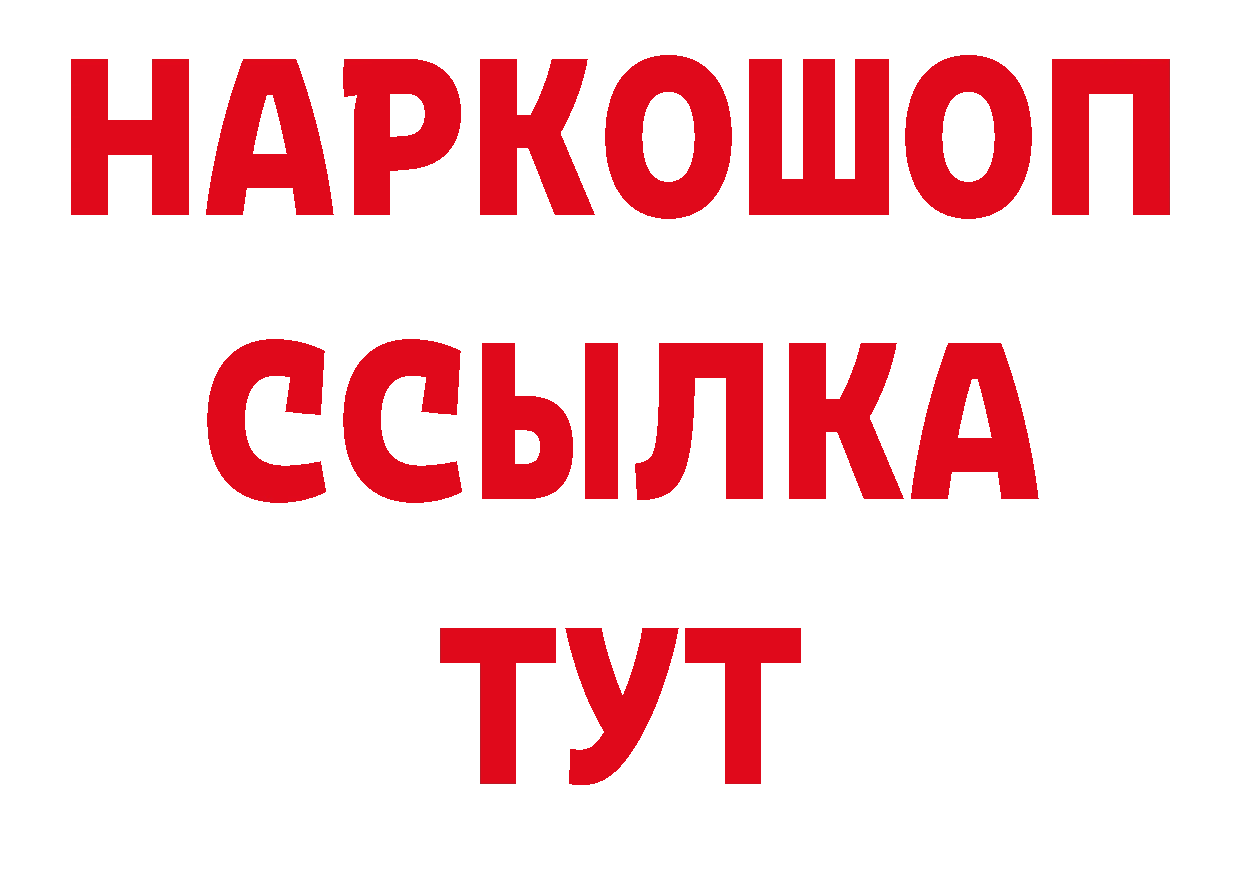 НАРКОШОП
ССЫЛКА
ТУТ